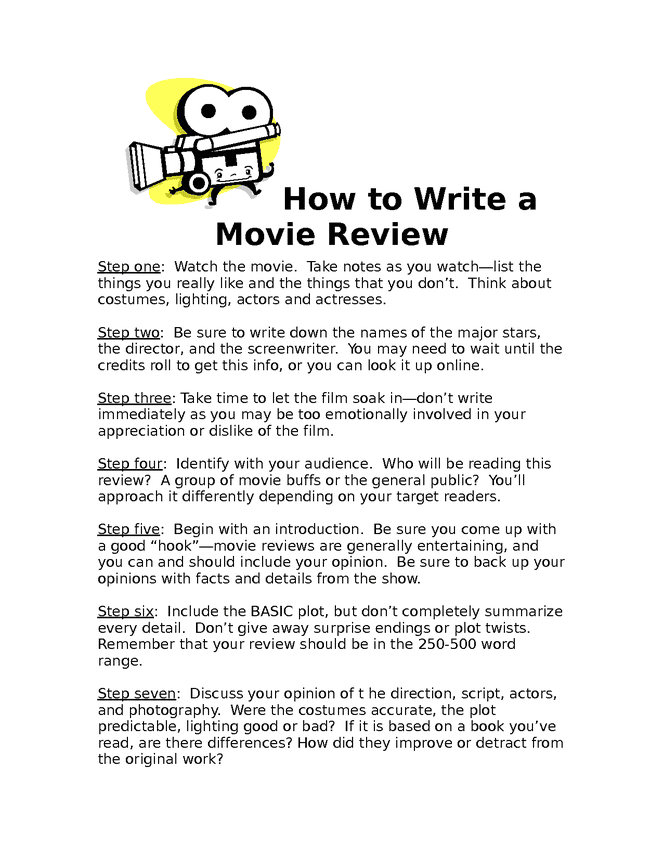 How to Write a Movie Review

Step one: Watch the movie. Take notes as you watch—list the things you really like and the things that you don't. Think about costumes, lighting, actors and actresses.

Step two: Be sure to write down the names of the major stars, the director, and the screenwriter. You may need to wait until the credits roll to get this info, or you can look it up online.

Step three: Take time to let the film soak in—don't write immediately as you may be too emotionally involved in your appreciation or dislike of the film.

Step four: Identify with your audience. Who will be reading this review? A group of movie buffs or the general public? You'll approach it differently depending on your target readers.

Step five: Begin with an introduction. Be sure you come up with a good "hook"—movie reviews are generally entertaining, and you can and should include your opinion. Be sure to back up your opinions with facts and details from the show.

Step six: Include the BASIC plot, but don't completely summarize every detail. Don't give away surprise endings or plot twists. Remember that your review should be in the 250-500 word range.

Step seven: Discuss your opinion of t he direction, script, actors, and photography. Were the costumes accurate, the plot predictable, lighting good or bad? If it is based on a book you've read, are there differences? How did they improve or detract from the original work?